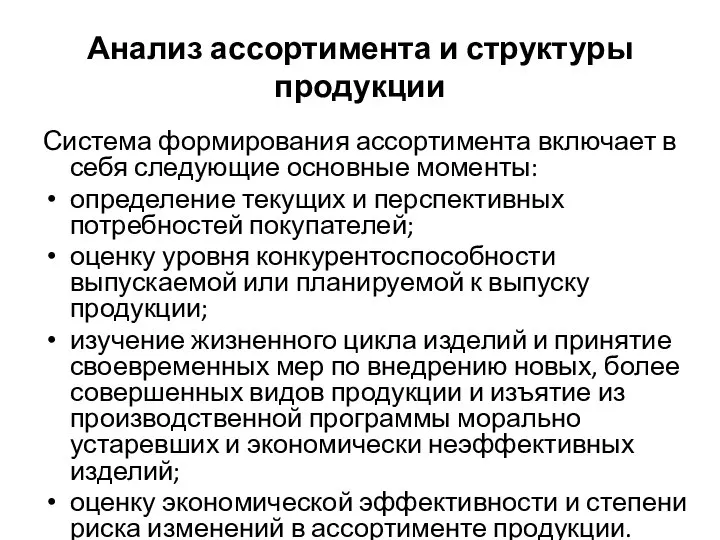 Анализ ассортимента и структуры продукции

Система формирования ассортимента включает в себя следующие основные моменты:

• определение текущих и перспективных потребностей покупателей;
• оценку уровня конкурентоспособности выпускаемой или планируемой к выпуску продукции;
• изучение жизненного цикла изделий и принятие своевременных мер по внедрению новых, более совершенных видов продукции и изъятие из производственной программы морально устаревших и экономически неэффективных изделий;
• оценку экономической эффективности и степени риска изменений в ассортименте продукции.